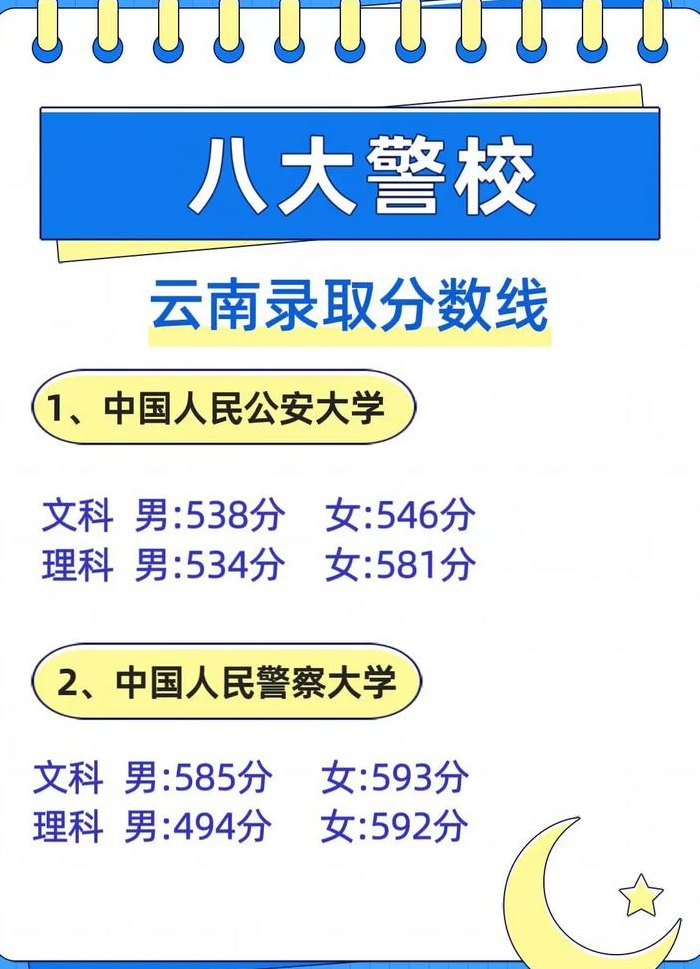 八大警校

云南录取分数线

1、中国人民公安大学

文科 男:538分 女:546分
理科 男:534分 女:581分

2、中国人民警察大学

文科 男:585分 女:593分
理科 男:494分 女:592分